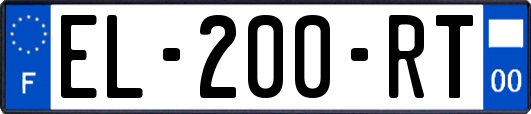 F
EL-200-RT
00